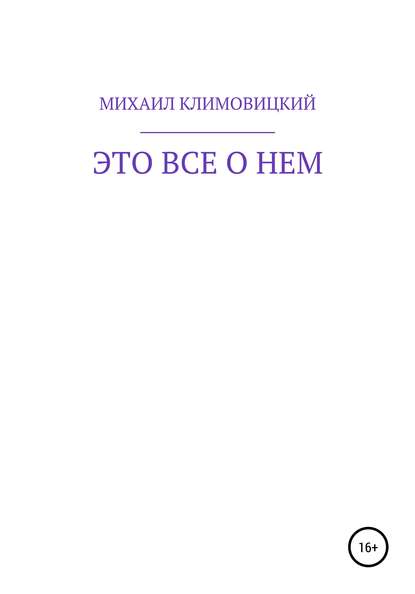 МИХАИЛ КЛИМОВИЦКИЙ

ЭТО ВСЕ О НЕМ

16+